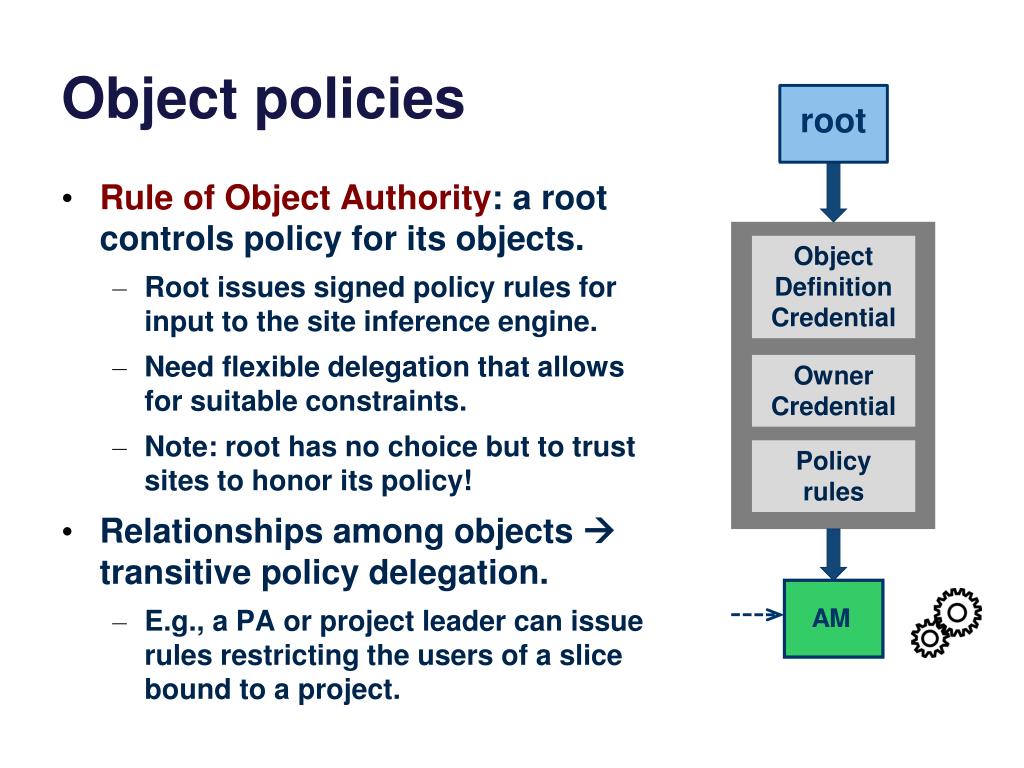 Object policies

• Rule of Object Authority: a root controls policy for its objects.
– Root issues signed policy rules for input to the site inference engine.
– Need flexible delegation that allows for suitable constraints.
– Note: root has no choice but to trust sites to honor its policy!
• Relationships among objects → transitive policy delegation.
– E.g., a PA or project leader can issue rules restricting the users of a slice bound to a project.

root

Object Definition Credential

Owner Credential

Policy rules

AM